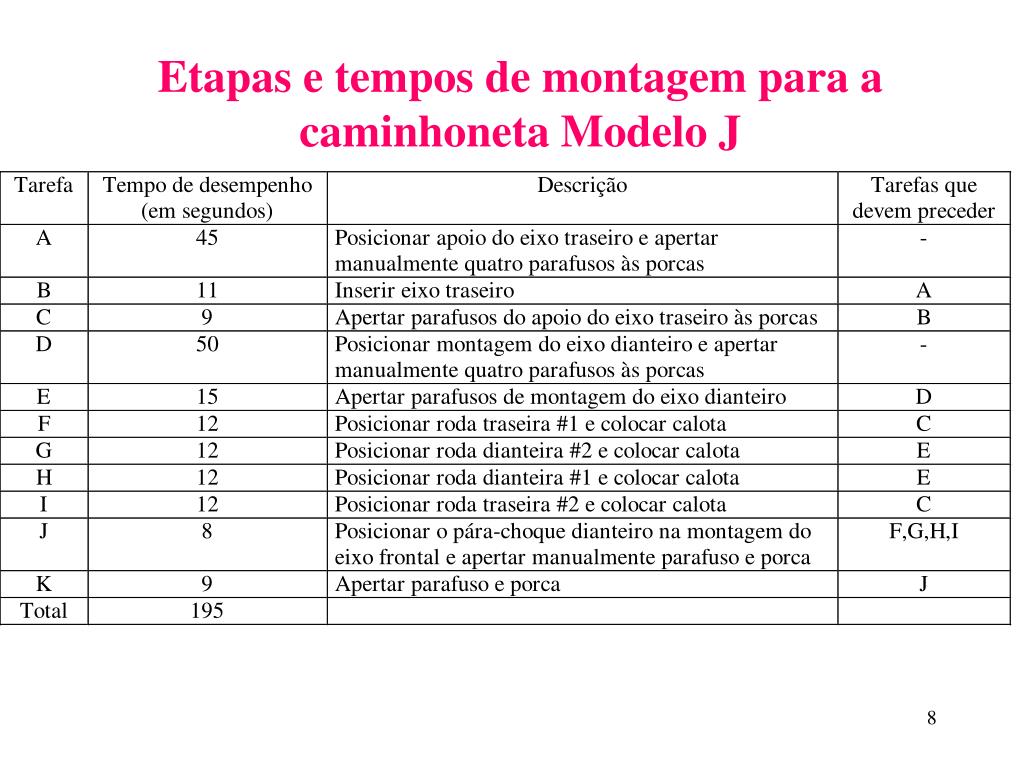 Etapas e tempos de montagem para a caminhoneta Modelo J

| Tarefa | Tempo de desempenho (em segundos) | Descrição | Tarefas que devem preceder |
|---|---|---|---|
| A | 45 | Posicionar apoio do eixo traseiro e apertar manualmente quatro parafusos às porcas | - |
| B | 11 | Inserir eixo traseiro | A |
| C | 9 | Apertar parafusos do apoio do eixo traseiro às porcas | B |
| D | 50 | Posicionar montagem do eixo dianteiro e apertar manualmente quatro parafusos às porcas | - |
| E | 15 | Apertar parafusos de montagem do eixo dianteiro | D |
| F | 12 | Posicionar roda traseira #1 e colocar calota | C |
| G | 12 | Posicionar roda dianteira #2 e colocar calota | E |
| H | 12 | Posicionar roda dianteira #1 e colocar calota | E |
| I | 12 | Posicionar roda traseira #2 e colocar calota | C |
| J | 8 | Posicionar o pára-choque dianteiro na montagem do eixo frontal e apertar manualmente parafuso e porca | F,G,H,I |
| K | 9 | Apertar parafuso e porca | J |
| Total | 195 | | |

8